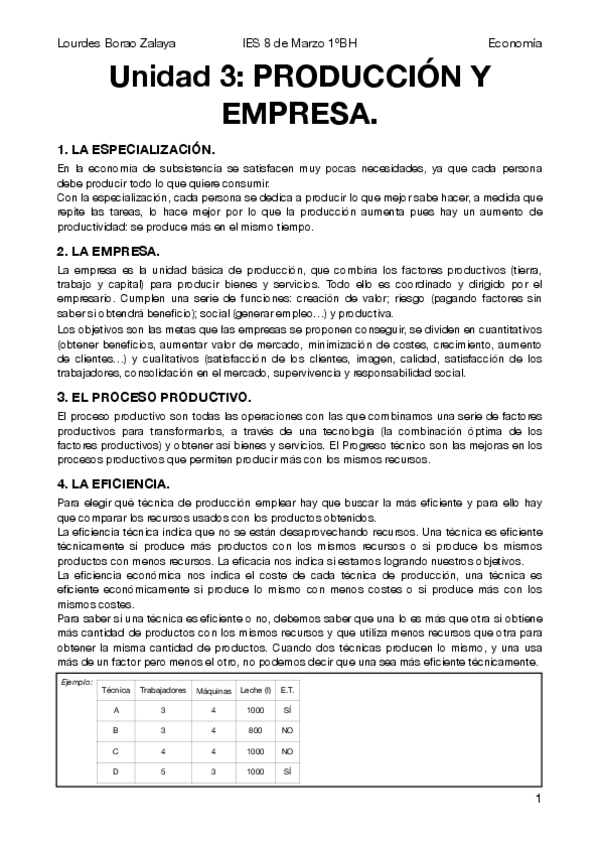 Lourdes Borao Zalaya IES 8 de Marzo 1ºBH Economía

Unidad 3: PRODUCCIÓN Y EMPRESA.

1. LA ESPECIALIZACIÓN.

En la economía de subsistencia se satisfacen muy pocas necesidades, ya que cada persona debe producir todo lo que quiere consumir.
Con la especialización, cada persona se dedica a producir lo que mejor sabe hacer, a medida que repite las tareas, lo hace mejor por lo que la producción aumenta pues hay un aumento de productividad: se produce más en el mismo tiempo.

2. LA EMPRESA.

La empresa es la unidad básica de producción, que combina los factores productivos (tierra, trabajo y capital) para producir bienes y servicios. Todo ello es coordinado y dirigido por el empresario. Cumplen una serie de funciones: creación de valor; riesgo (pagando factores sin saber si obtendrá beneficio); social (generar empleo…) y productiva.
Los objetivos son las metas que las empresas se proponen conseguir, se dividen en cuantitativos (obtener beneficios, aumentar valor de mercado, minimización de costes, crecimiento, aumento de clientes…) y cualitativos (satisfacción de los clientes, imagen, calidad, satisfacción de los trabajadores, consolidación en el mercado, supervivencia y responsabilidad social.

3. EL PROCESO PRODUCTIVO.

El proceso productivo son todas las operaciones con las que combinamos una serie de factores productivos para transformarlos, a través de una tecnología (la combinación óptima de los factores productivos) y obtener así bienes y servicios. El Progreso técnico son las mejoras en los procesos productivos que permiten producir más con los mismos recursos.

4. LA EFICIENCIA.

Para elegir qué técnica de producción emplear hay que buscar la más eficiente y para ello hay que comparar los recursos usados con los productos obtenidos.
La eficiencia técnica indica que no se están desaprovechando recursos. Una técnica es eficiente técnicamente si produce más productos con los mismos recursos o si produce los mismos productos con menos recursos. La eficacia nos indica si estamos logrando nuestros objetivos.
La eficiencia económica nos indica el coste de cada técnica de producción, una técnica es eficiente económicamente si produce lo mismo con menos costes o si produce más con los mismos costes.
Para saber si una técnica es eficiente o no, debemos saber que una lo es más que otra si obtiene más cantidad de productos con los mismos recursos y que utiliza menos recursos que otra para obtener la misma cantidad de productos. Cuando dos técnicas producen lo mismo, y una usa más de un factor pero menos el otro, no podemos decir que una sea más eficiente técnicamente.

Ejemplo:

| Técnica | Trabajadores | Máquinas | Leche (l) | E.T. |
|---|---|---|---|---|
| A | 3 | 4 | 1000 | SÍ |
| B | 3 | 4 | 800 | NO |
| C | 4 | 4 | 1000 | NO |
| D | 5 | 3 | 1000 | SÍ |

1